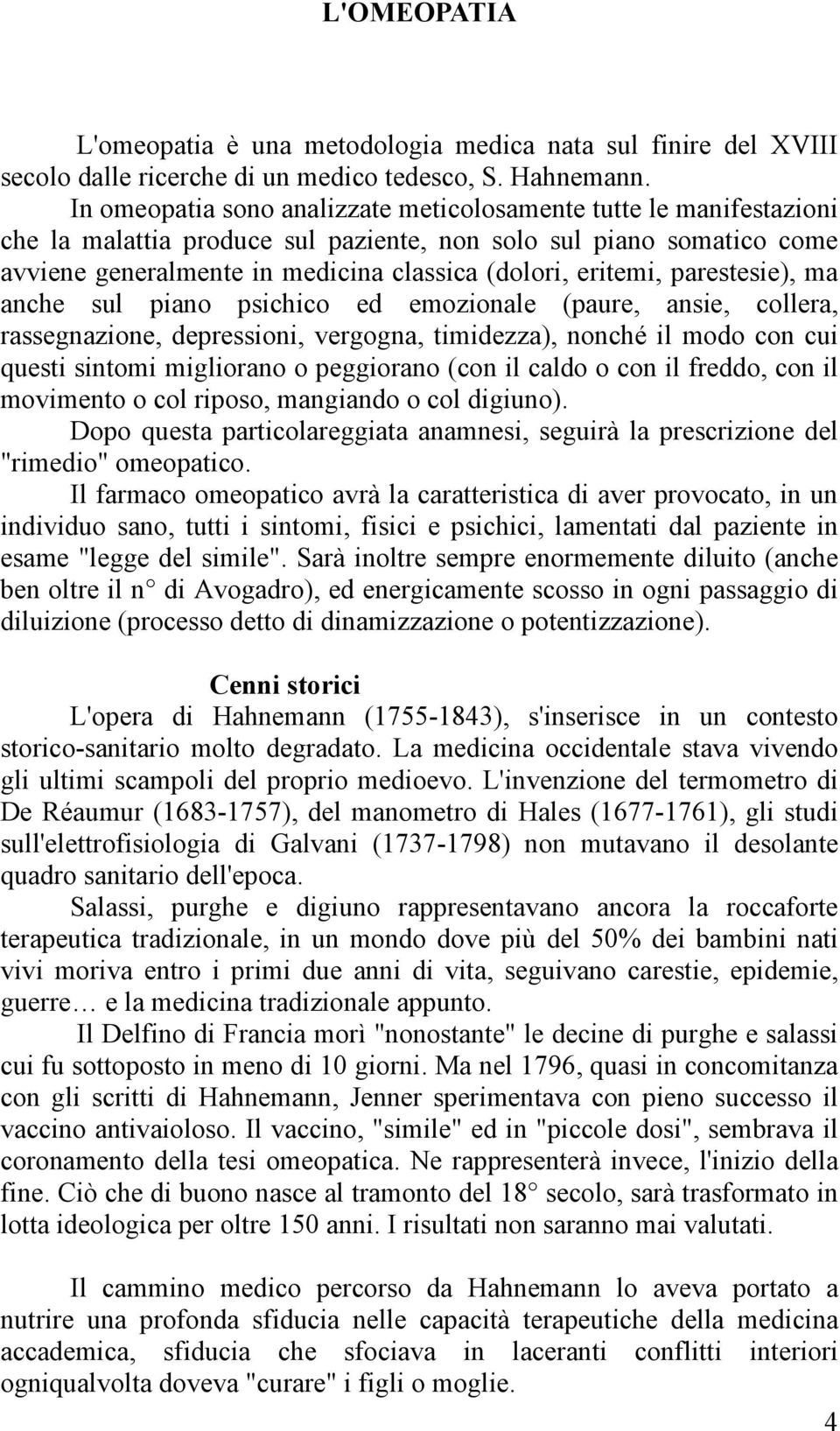 L'OMEOPATIA

L'omeopatia è una metodologia medica nata sul finire del XVIII secolo dalle ricerche di un medico tedesco, S. Hahnemann.

In omeopatia sono analizzate meticolosamente tutte le manifestazioni che la malattia produce sul paziente, non solo sul piano somatico come avviene generalmente in medicina classica (dolori, eritemi, parestesie), ma anche sul piano psichico ed emozionale (paure, ansie, collera, rassegnazione, depressioni, vergogna, timidezza), nonché il modo con cui questi sintomi migliorano o peggiorano (con il caldo o con il freddo, con il movimento o col riposo, mangiando o col digiuno).

Dopo questa particolareggiata anamnesi, seguirà la prescrizione del "rimedio" omeopatico.

Il farmaco omeopatico avrà la caratteristica di aver provocato, in un individuo sano, tutti i sintomi, fisici e psichici, lamentati dal paziente in esame "legge del simile". Sarà inoltre sempre enormemente diluito (anche ben oltre il n° di Avogadro), ed energicamente scosso in ogni passaggio di diluizione (processo detto di dinamizzazione o potentizzazione).

Cenni storici

L'opera di Hahnemann (1755-1843), s'inserisce in un contesto storico-sanitario molto degradato. La medicina occidentale stava vivendo gli ultimi scampoli del proprio medioevo. L'invenzione del termometro di De Réaumur (1683-1757), del manometro di Hales (1677-1761), gli studi sull'elettrofisiologia di Galvani (1737-1798) non mutavano il desolante quadro sanitario dell'epoca.

Salassi, purghe e digiuno rappresentavano ancora la roccaforte terapeutica tradizionale, in un mondo dove più del 50% dei bambini nati vivi moriva entro i primi due anni di vita, seguivano carestie, epidemie, guerre… e la medicina tradizionale appunto.

Il Delfino di Francia morì "nonostante" le decine di purghe e salassi cui fu sottoposto in meno di 10 giorni. Ma nel 1796, quasi in concomitanza con gli scritti di Hahnemann, Jenner sperimentava con pieno successo il vaccino antivaioloso. Il vaccino, "simile" ed in "piccole dosi", sembrava il coronamento della tesi omeopatica. Ne rappresenterà invece, l'inizio della fine. Ciò che di buono nasce al tramonto del 18° secolo, sarà trasformato in lotta ideologica per oltre 150 anni. I risultati non saranno mai valutati.

Il cammino medico percorso da Hahnemann lo aveva portato a nutrire una profonda sfiducia nelle capacità terapeutiche della medicina accademica, sfiducia che sfociava in laceranti conflitti interiori ogniqualvolta doveva "curare" i figli o moglie.

4